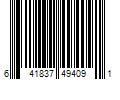 6 41837 49409 1